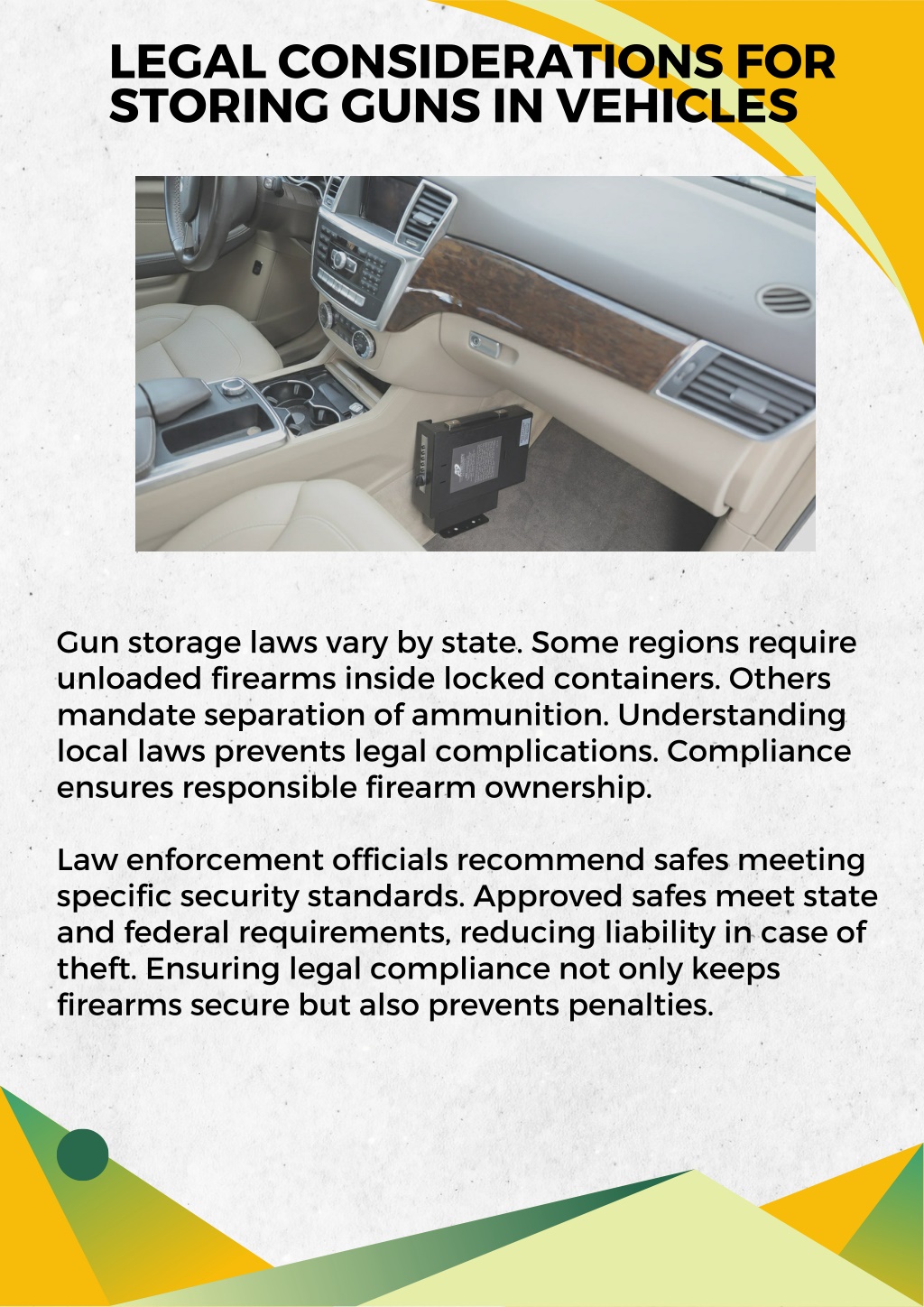 LEGAL CONSIDERATIONS FOR STORING GUNS IN VEHICLES

Gun storage laws vary by state. Some regions require unloaded firearms inside locked containers. Others mandate separation of ammunition. Understanding local laws prevents legal complications. Compliance ensures responsible firearm ownership.

Law enforcement officials recommend safes meeting specific security standards. Approved safes meet state and federal requirements, reducing liability in case of theft. Ensuring legal compliance not only keeps firearms secure but also prevents penalties.